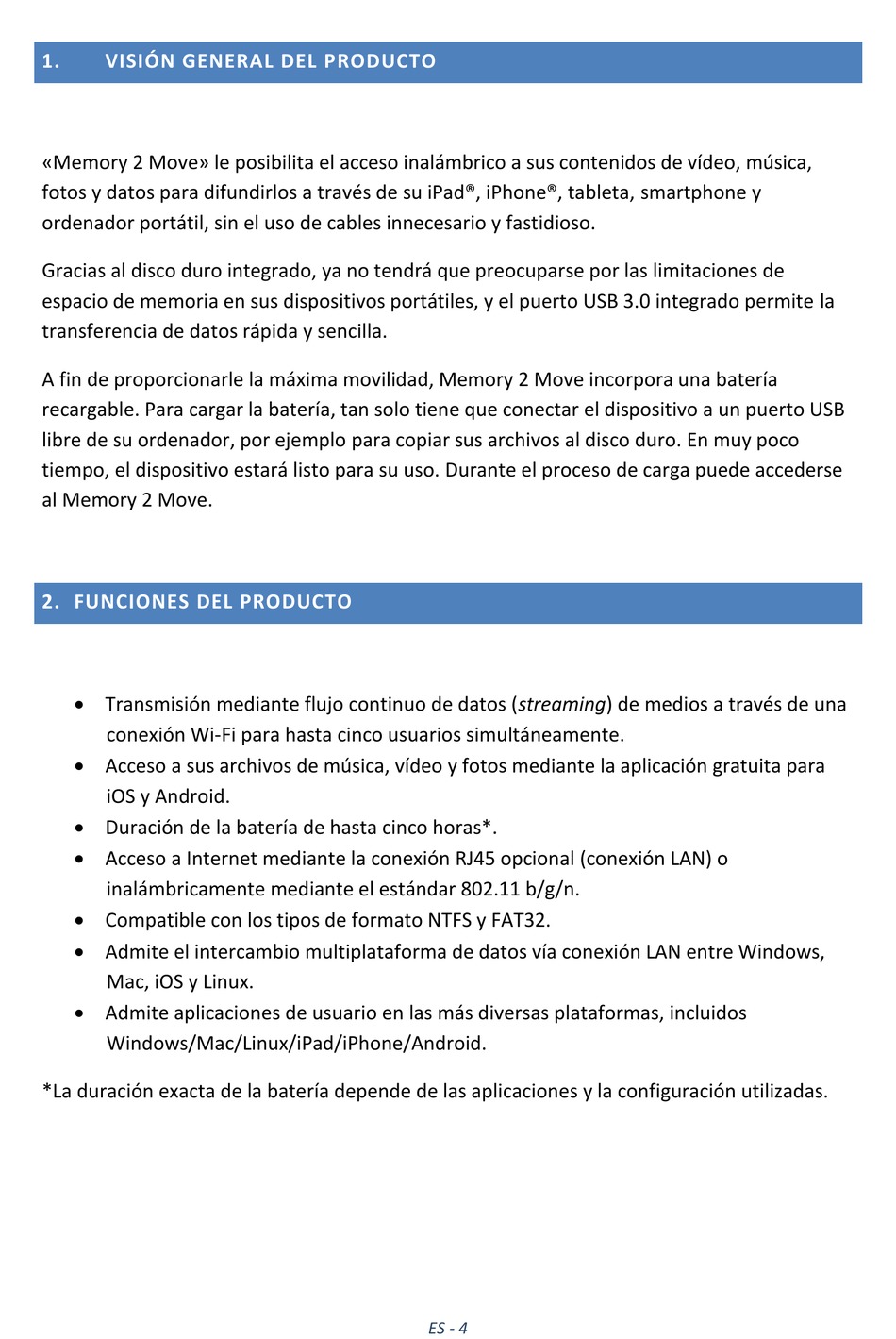 1. VISIÓN GENERAL DEL PRODUCTO

«Memory 2 Move» le posibilita el acceso inalámbrico a sus contenidos de vídeo, música, fotos y datos para difundirlos a través de su iPad®, iPhone®, tableta, smartphone y ordenador portátil, sin el uso de cables innecesario y fastidioso.

Gracias al disco duro integrado, ya no tendrá que preocuparse por las limitaciones de espacio de memoria en sus dispositivos portátiles, y el puerto USB 3.0 integrado permite la transferencia de datos rápida y sencilla.

A fin de proporcionarle la máxima movilidad, Memory 2 Move incorpora una batería recargable. Para cargar la batería, tan solo tiene que conectar el dispositivo a un puerto USB libre de su ordenador, por ejemplo para copiar sus archivos al disco duro. En muy poco tiempo, el dispositivo estará listo para su uso. Durante el proceso de carga puede accederse al Memory 2 Move.

2. FUNCIONES DEL PRODUCTO

• Transmisión mediante flujo continuo de datos (streaming) de medios a través de una conexión Wi-Fi para hasta cinco usuarios simultáneamente.
• Acceso a sus archivos de música, vídeo y fotos mediante la aplicación gratuita para iOS y Android.
• Duración de la batería de hasta cinco horas*.
• Acceso a Internet mediante la conexión RJ45 opcional (conexión LAN) o inalámbricamente mediante el estándar 802.11 b/g/n.
• Compatible con los tipos de formato NTFS y FAT32.
• Admite el intercambio multiplataforma de datos vía conexión LAN entre Windows, Mac, iOS y Linux.
• Admite aplicaciones de usuario en las más diversas plataformas, incluidos Windows/Mac/Linux/iPad/iPhone/Android.

*La duración exacta de la batería depende de las aplicaciones y la configuración utilizadas.

ES - 4